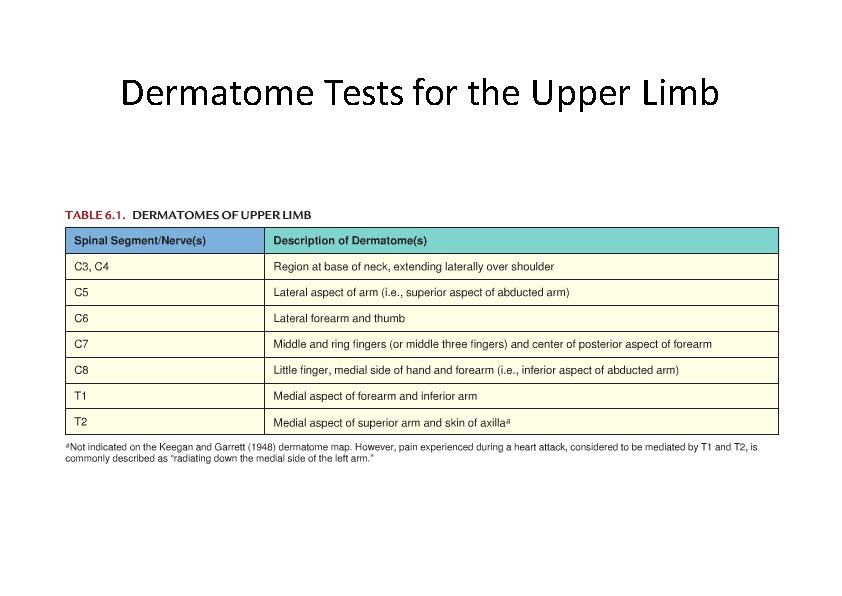 Dermatome Tests for the Upper Limb

TABLE 6.1. DERMATOMES OF UPPER LIMB

| Spinal Segment/Nerve(s) | Description of Dermatome(s) |
|---|---|
| C3, C4 | Region at base of neck, extending laterally over shoulder |
| C5 | Lateral aspect of arm (i.e., superior aspect of abducted arm) |
| C6 | Lateral forearm and thumb |
| C7 | Middle and ring fingers (or middle three fingers) and center of posterior aspect of forearm |
| C8 | Little finger, medial side of hand and forearm (i.e., inferior aspect of abducted arm) |
| T1 | Medial aspect of forearm and inferior arm |
| T2 | Medial aspect of superior arm and skin of axilla$^a$ |

$^a$Not indicated on the Keegan and Garrett (1948) dermatome map. However, pain experienced during a heart attack, considered to be mediated by T1 and T2, is commonly described as "radiating down the medial side of the left arm."